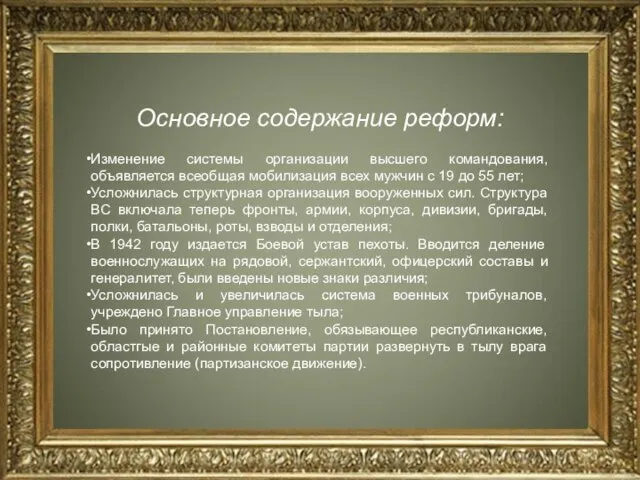 Основное содержание реформ:

•Изменение системы организации высшего командования, объявляется всеобщая мобилизация всех мужчин с 19 до 55 лет;
•Усложнилась структурная организация вооруженных сил. Структура ВС включала теперь фронты, армии, корпуса, дивизии, бригады, полки, батальоны, роты, взводы и отделения;
•В 1942 году издается Боевой устав пехоты. Вводится деление военнослужащих на рядовой, сержантский, офицерский составы и генералитет, были введены новые знаки различия;
•Усложнилась и увеличилась система военных трибуналов, учреждено Главное управление тыла;
•Было принято Постановление, обязывающее республиканские, областгые и районные комитеты партии развернуть в тылу врага сопротивление (партизанское движение).